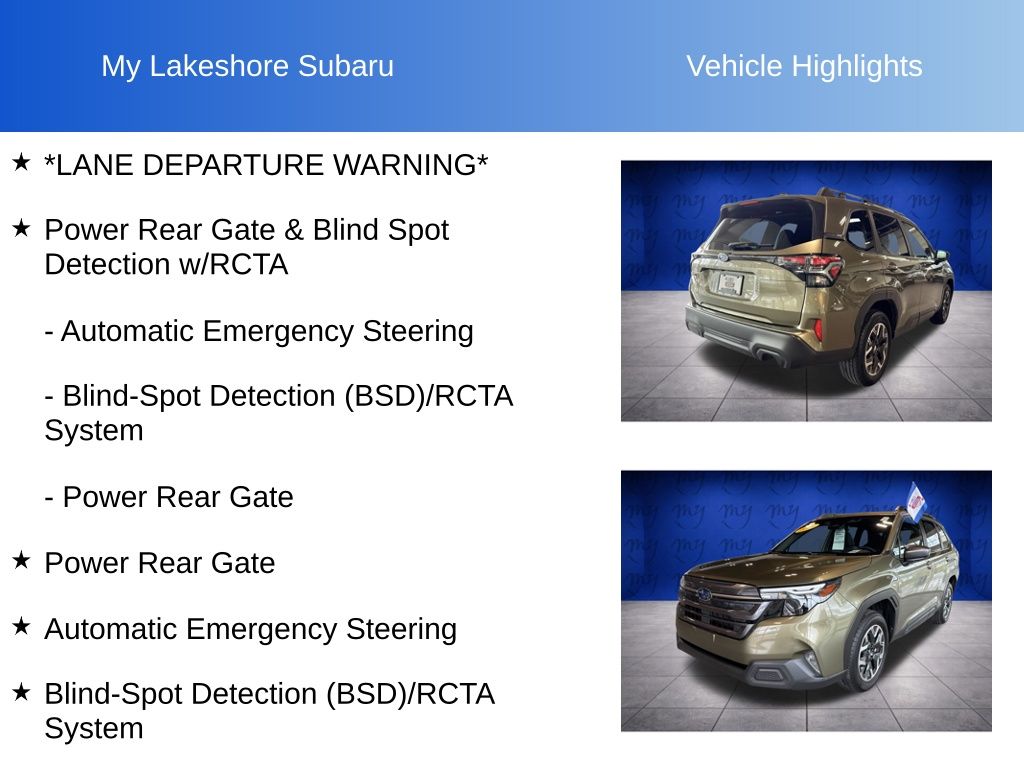 My Lakeshore Subaru

Vehicle Highlights

★ *LANE DEPARTURE WARNING*

★ Power Rear Gate & Blind Spot Detection w/RCTA

- Automatic Emergency Steering

- Blind-Spot Detection (BSD)/RCTA System

- Power Rear Gate

★ Power Rear Gate

★ Automatic Emergency Steering

★ Blind-Spot Detection (BSD)/RCTA System